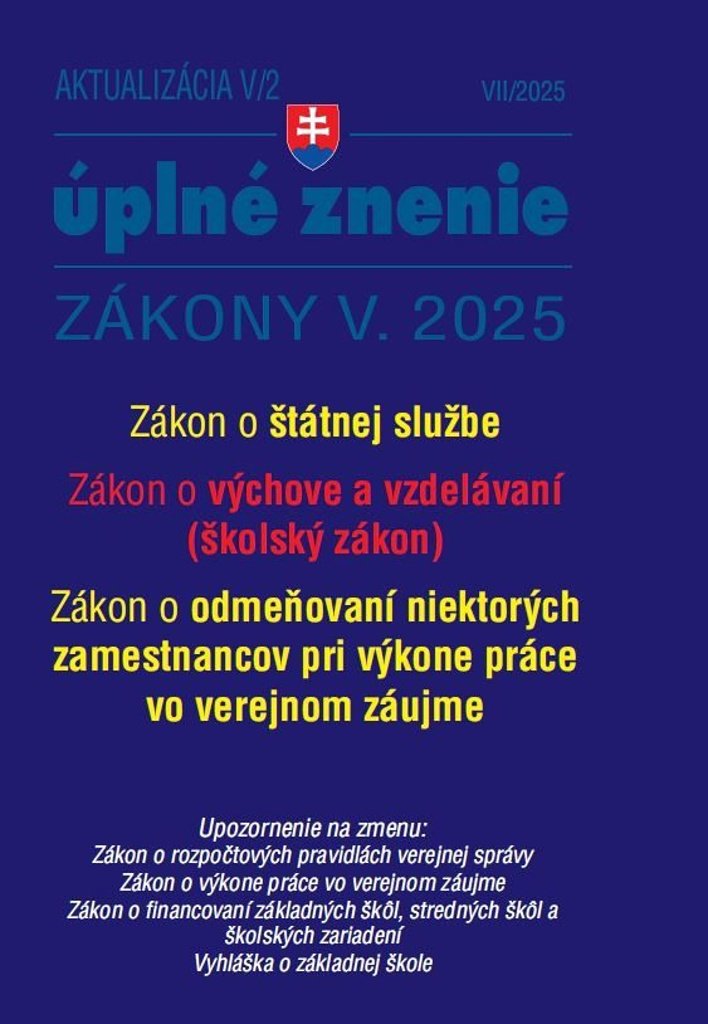 AKTUALIZÁCIA V/2

VII/2025

úplné znenie

ZÁKONY V. 2025

Zákon o štátnej službe

Zákon o výchove a vzdelávaní (školský zákon)

Zákon o odmeňovaní niektorých zamestnancov pri výkone práce vo verejnom záujme

Upozornenie na zmenu:
Zákon o rozpočtových pravidlách verejnej správy
Zákon o výkone práce vo verejnom záujme
Zákon o financovaní základných škôl, stredných škôl a školských zariadení
Vyhláška o základnej škole